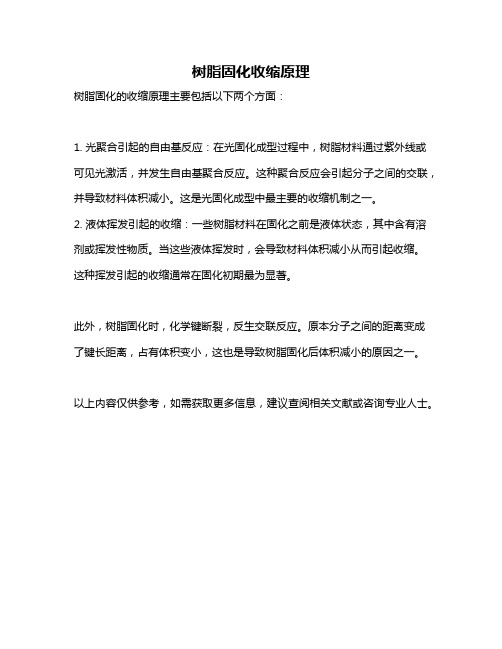 树脂固化收缩原理

树脂固化的收缩原理主要包括以下两个方面：

1. 光聚合引起的自由基反应：在光固化成型过程中，树脂材料通过紫外线或可见光激活，并发生自由基聚合反应。这种聚合反应会引起分子之间的交联，并导致材料体积减小。这是光固化成型中最主要的收缩机制之一。
2. 液体挥发引起的收缩：一些树脂材料在固化之前是液体状态，其中含有溶剂或挥发性物质。当这些液体挥发时，会导致材料体积减小从而引起收缩。这种挥发引起的收缩通常在固化初期最为显著。

此外，树脂固化时，化学键断裂，反生交联反应。原本分子之间的距离变成了键长距离，占有体积变小，这也是导致树脂固化后体积减小的原因之一。

以上内容仅供参考，如需获取更多信息，建议查阅相关文献或咨询专业人士。